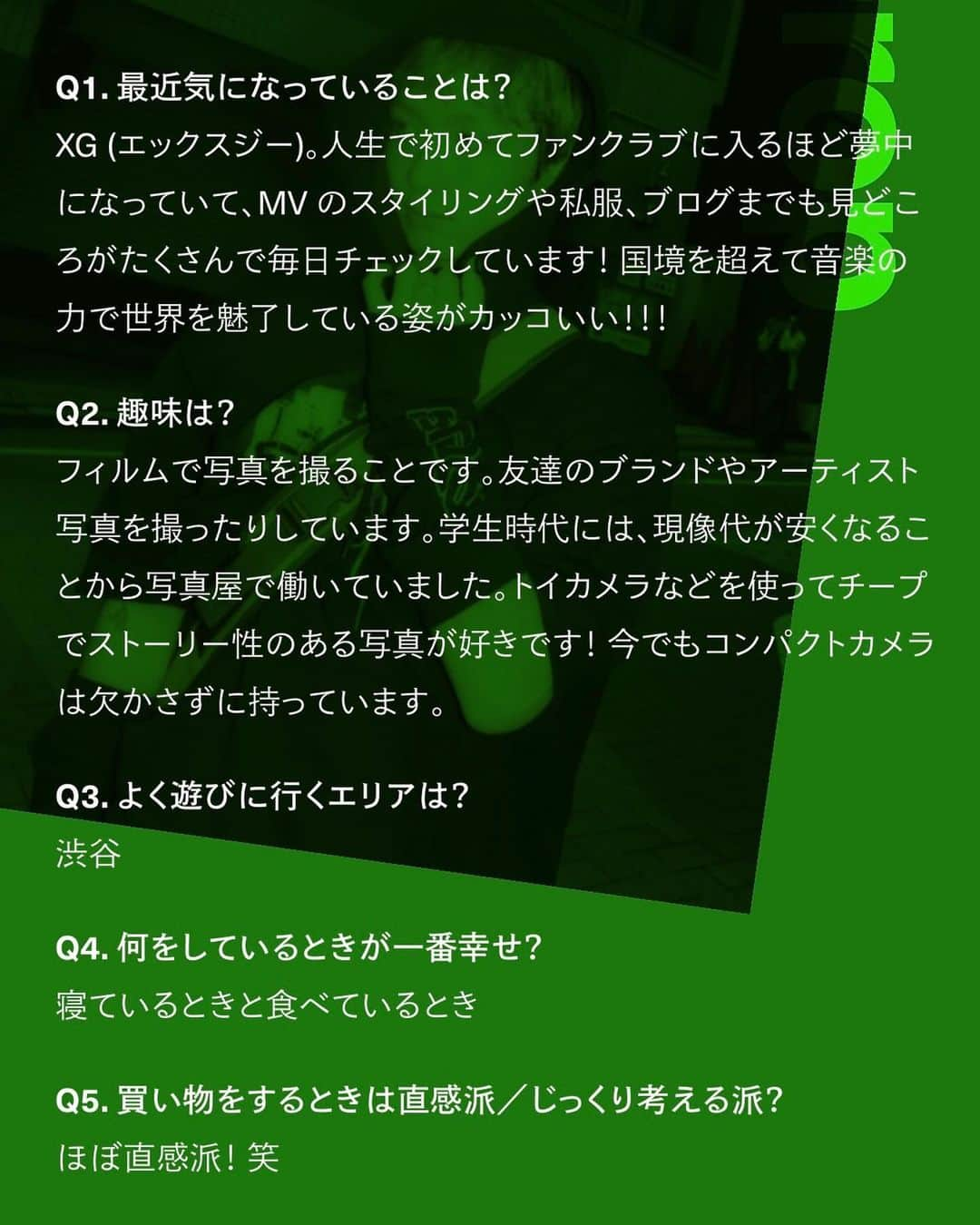 Q1. 最近気になっていることは？
XG (エックスジー)。人生で初めてファンクラブに入るほど夢中になっていて、MV のスタイリングや私服、ブログまでも見どころがたくさんで毎日チェックしています！国境を超えて音楽の力で世界を魅了している姿がカッコいい！！！

Q2. 趣味は？
フィルムで写真を撮ることです。友達のブランドやアーティスト写真を撮ったりしています。学生時代には、現像代が安くなることから写真屋で働いていました。トイカメラなどを使ってチープでストーリー性のある写真が好きです！今でもコンパクトカメラは欠かさずに持っています。

Q3. よく遊びに行くエリアは？
渋谷

Q4. 何をしているときが一番幸せ？
寝ているときと食べているとき

Q5. 買い物をするときは直感派／じっくり考える派？
ほぼ直感派！笑